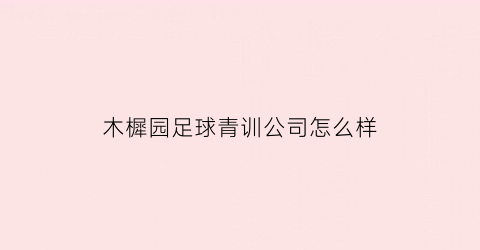 木樨园足球青训公司怎么样